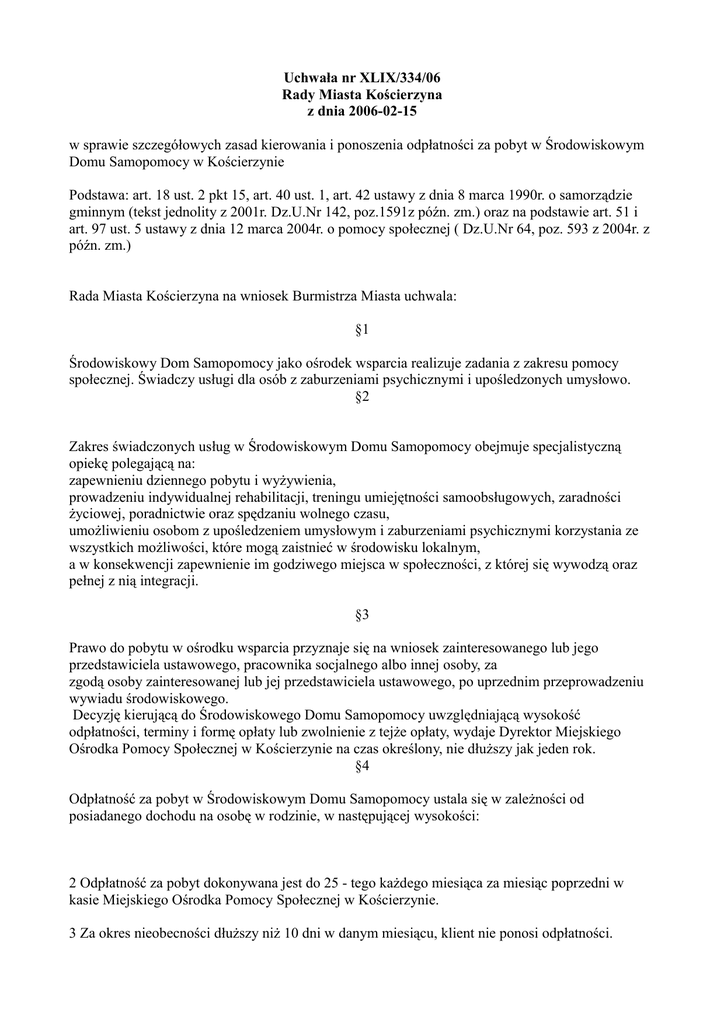 Uchwała nr XLIX/334/06
Rady Miasta Kościerzyna
z dnia 2006-02-15

w sprawie szczegółowych zasad kierowania i ponoszenia odpłatności za pobyt w Środowiskowym Domu Samopomocy w Kościerzynie

Podstawa: art. 18 ust. 2 pkt 15, art. 40 ust. 1, art. 42 ustawy z dnia 8 marca 1990r. o samorządzie gminnym (tekst jednolity z 2001r. Dz.U.Nr 142, poz.1591z późn. zm.) oraz na podstawie art. 51 i art. 97 ust. 5 ustawy z dnia 12 marca 2004r. o pomocy społecznej ( Dz.U.Nr 64, poz. 593 z 2004r. z późn. zm.)

Rada Miasta Kościerzyna na wniosek Burmistrza Miasta uchwala:

§1

Środowiskowy Dom Samopomocy jako ośrodek wsparcia realizuje zadania z zakresu pomocy społecznej. Świadczy usługi dla osób z zaburzeniami psychicznymi i upośledzonych umysłowo.

§2

Zakres świadczonych usług w Środowiskowym Domu Samopomocy obejmuje specjalistyczną opiekę polegającą na:
zapewnieniu dziennego pobytu i wyżywienia,
prowadzeniu indywidualnej rehabilitacji, treningu umiejętności samoobsługowych, zaradności życiowej, poradnictwie oraz spędzaniu wolnego czasu,
umożliwieniu osobom z upośledzeniem umysłowym i zaburzeniami psychicznymi korzystania ze wszystkich możliwości, które mogą zaistnieć w środowisku lokalnym,
a w konsekwencji zapewnienie im godziwego miejsca w społeczności, z której się wywodzą oraz pełnej z nią integracji.

§3

Prawo do pobytu w ośrodku wsparcia przyznaje się na wniosek zainteresowanego lub jego przedstawiciela ustawowego, pracownika socjalnego albo innej osoby, za zgodą osoby zainteresowanej lub jej przedstawiciela ustawowego, po uprzednim przeprowadzeniu wywiadu środowiskowego.
Decyzję kierującą do Środowiskowego Domu Samopomocy uwzględniającą wysokość odpłatności, terminy i formę opłaty lub zwolnienie z tejże opłaty, wydaje Dyrektor Miejskiego Ośrodka Pomocy Społecznej w Kościerzynie na czas określony, nie dłuższy jak jeden rok.

§4

Odpłatność za pobyt w Środowiskowym Domu Samopomocy ustala się w zależności od posiadanego dochodu na osobę w rodzinie, w następującej wysokości:

2 Odpłatność za pobyt dokonywana jest do 25 - tego każdego miesiąca za miesiąc poprzedni w kasie Miejskiego Ośrodka Pomocy Społecznej w Kościerzynie.

3 Za okres nieobecności dłuższy niż 10 dni w danym miesiącu, klient nie ponosi odpłatności.